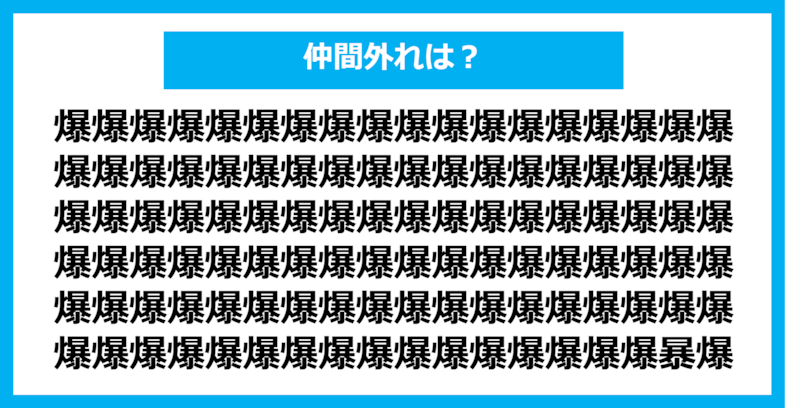 仲間外れは？

爆爆爆爆爆爆爆爆爆爆爆爆爆爆爆爆爆爆
爆爆爆爆爆爆爆爆爆爆爆爆爆爆爆爆爆爆
爆爆爆爆爆爆爆爆爆爆爆爆爆爆爆爆爆爆
爆爆爆爆爆爆爆爆爆爆爆爆爆爆爆爆爆爆
爆爆爆爆爆爆爆爆爆爆爆爆爆爆爆爆爆爆
爆爆爆爆爆爆爆爆爆爆爆爆爆爆爆爆暴爆